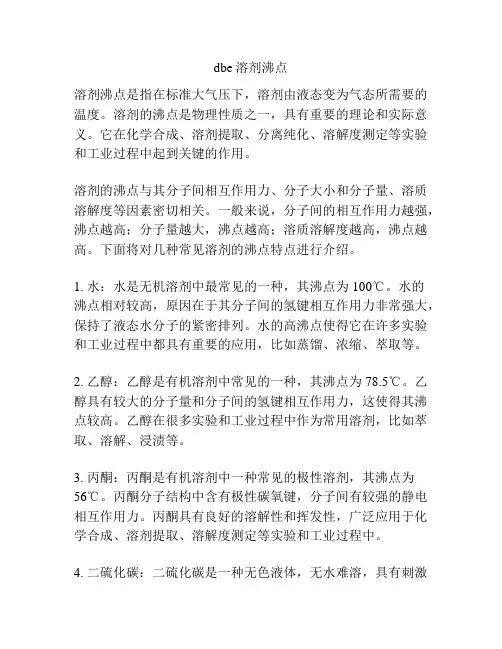 dbe 溶剂沸点

溶剂沸点是指在标准大气压下，溶剂由液态变为气态所需要的温度。溶剂的沸点是物理性质之一，具有重要的理论和实际意义。它在化学合成、溶剂提取、分离纯化、溶解度测定等实验和工业过程中起到关键的作用。

溶剂的沸点与其分子间相互作用力、分子大小和分子量、溶质溶解度等因素密切相关。一般来说，分子间的相互作用力越强，沸点越高；分子量越大，沸点越高；溶质溶解度越高，沸点越高。下面将对几种常见溶剂的沸点特点进行介绍。

1. 水：水是无机溶剂中最常见的一种，其沸点为 100℃。水的沸点相对较高，原因在于其分子间的氢键相互作用力非常强大，保持了液态水分子的紧密排列。水的高沸点使得它在许多实验和工业过程中都具有重要的应用，比如蒸馏、浓缩、萃取等。

2. 乙醇：乙醇是有机溶剂中常见的一种，其沸点为 78.5℃。乙醇具有较大的分子量和分子间的氢键相互作用力，这使得其沸点较高。乙醇在很多实验和工业过程中作为常用溶剂，比如萃取、溶解、浸渍等。

3. 丙酮：丙酮是有机溶剂中一种常见的极性溶剂，其沸点为 56℃。丙酮分子结构中含有极性碳氧键，分子间有较强的静电相互作用力。丙酮具有良好的溶解性和挥发性，广泛应用于化学合成、溶剂提取、溶解度测定等实验和工业过程中。

4. 二硫化碳：二硫化碳是一种无色液体，无水难溶，具有刺激